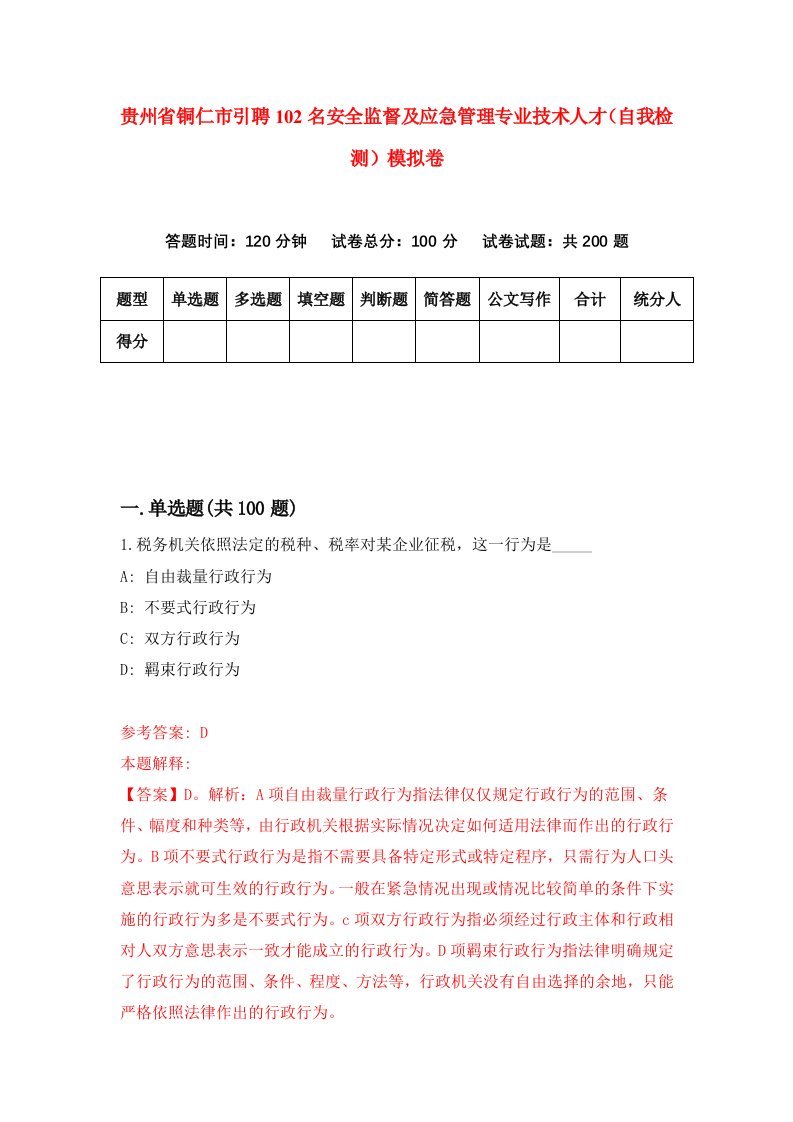 贵州省铜仁市引聘102名安全监督及应急管理专业技术人才（自我检测）模拟卷

答题时间：120分钟　试卷总分：100分　试卷试题：共200题

| 题型 | 单选题 | 多选题 | 填空题 | 判断题 | 简答题 | 公文写作 | 合计 | 统分人 |
|---|---|---|---|---|---|---|---|---|
| 得分 | | | | | | | | |

一.单选题(共100题)

1.税务机关依照法定的税种、税率对某企业征税，这一行为是_____

A: 自由裁量行政行为

B: 不要式行政行为

C: 双方行政行为

D: 羁束行政行为

参考答案: D

本题解释:

【答案】D。解析：A项自由裁量行政行为指法律仅仅规定行政行为的范围、条件、幅度和种类等，由行政机关根据实际情况决定如何适用法律而作出的行政行为。B项不要式行政行为是指不需要具备特定形式或特定程序，只需行为人口头意思表示就可生效的行政行为。一般在紧急情况出现或情况比较简单的条件下实施的行政行为多是不要式行为。c项双方行政行为指必须经过行政主体和行政相对人双方意思表示一致才能成立的行政行为。D项羁束行政行为指法律明确规定了行政行为的范围、条件、程度、方法等，行政机关没有自由选择的余地，只能严格依照法律作出的行政行为。